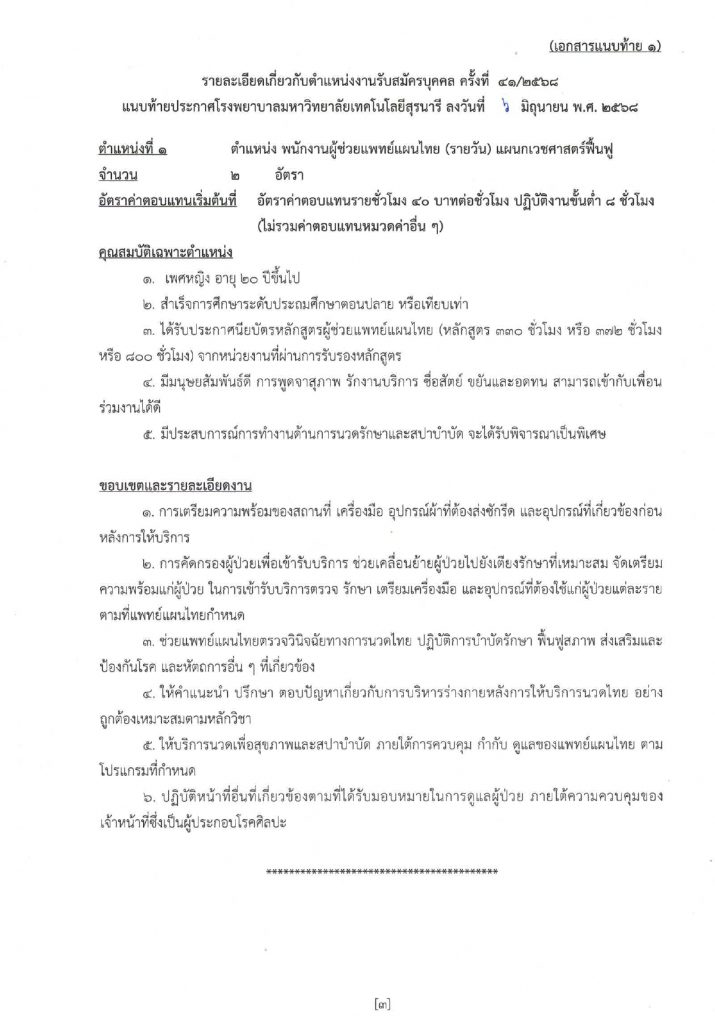 (เอกสารแนบท้าย ๑)

รายละเอียดเกี่ยวกับตำแหน่งงานรับสมัครบุคคล ครั้งที่ ๔๑/๒๕๖๘
แนบท้ายประกาศโรงพยาบาลมหาวิทยาลัยเทคโนโลยีสุรนารี ลงวันที่ ๖ มิถุนายน พ.ศ. ๒๕๖๘

ตำแหน่งที่ ๑ ตำแหน่ง พนักงานผู้ช่วยแพทย์แผนไทย (รายวัน) แผนกเวชศาสตร์ฟื้นฟู
จำนวน ๒ อัตรา
อัตราค่าตอบแทนเริ่มต้นที่ อัตราค่าตอบแทนรายชั่วโมง ๔๐ บาทต่อชั่วโมง ปฏิบัติงานขั้นต่ำ ๘ ชั่วโมง (ไม่รวมค่าตอบแทนหมวดค่าอื่น ๆ)

คุณสมบัติเฉพาะตำแหน่ง
๑. เพศหญิง อายุ ๒๐ ปีขึ้นไป
๒. สำเร็จการศึกษาระดับประถมศึกษาตอนปลาย หรือเทียบเท่า
๓. ได้รับประกาศนียบัตรหลักสูตรผู้ช่วยแพทย์แผนไทย (หลักสูตร ๓๓๐ ชั่วโมง หรือ ๓๗๒ ชั่วโมง หรือ ๘๐๐ ชั่วโมง) จากหน่วยงานที่ผ่านการรับรองหลักสูตร
๔. มีมนุษยสัมพันธ์ดี การพูดจาสุภาพ รักงานบริการ ซื่อสัตย์ ขยันและอดทน สามารถเข้ากับเพื่อนร่วมงานได้ดี
๕. มีประสบการณ์การทำงานด้านการนวดรักษาและสปาบำบัด จะได้รับพิจารณาเป็นพิเศษ

ขอบเขตและรายละเอียดงาน
๑. การเตรียมความพร้อมของสถานที่ เครื่องมือ อุปกรณ์ผ้าที่ต้องส่งซักรีด และอุปกรณ์ที่เกี่ยวข้องก่อนหลังการให้บริการ
๒. การคัดกรองผู้ป่วยเพื่อเข้ารับบริการ ช่วยเคลื่อนย้ายผู้ป่วยไปยังเตียงรักษาที่เหมาะสม จัดเตรียมความพร้อมแก่ผู้ป่วย ในการเข้ารับบริการตรวจ รักษา เตรียมเครื่องมือ และอุปกรณ์ที่ต้องใช้แก่ผู้ป่วยแต่ละรายตามที่แพทย์แผนไทยกำหนด
๓. ช่วยแพทย์แผนไทยตรวจวินิจฉัยทางการนวดไทย ปฏิบัติการบำบัดรักษา ฟื้นฟูสภาพ ส่งเสริมและป้องกันโรค และหัตถการอื่น ๆ ที่เกี่ยวข้อง
๔. ให้คำแนะนำ ปรึกษา ตอบปัญหาเกี่ยวกับการบริหารร่างกายหลังการให้บริการนวดไทย อย่างถูกต้องเหมาะสมตามหลักวิชา
๕. ให้บริการนวดเพื่อสุขภาพและสปาบำบัด ภายใต้การควบคุม กำกับ ดูแลของแพทย์แผนไทย ตามโปรแกรมที่กำหนด
๖. ปฏิบัติหน้าที่อื่นที่เกี่ยวข้องตามที่ได้รับมอบหมายในการดูแลผู้ป่วย ภายใต้ความควบคุมของเจ้าหน้าที่ซึ่งเป็นผู้ประกอบโรคศิลปะ

****************************************

[๓]